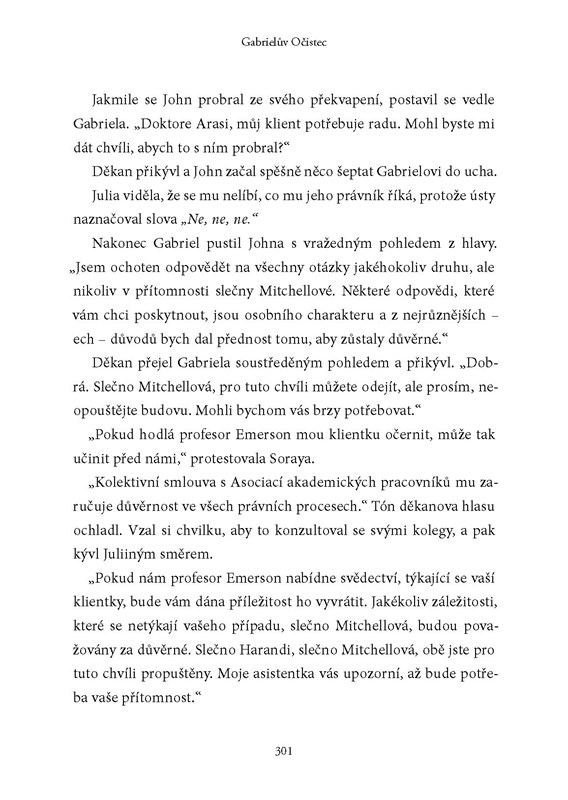 Gabrielův Očistec

Jakmile se John probral ze svého překvapení, postavil se vedle Gabriela. „Doktore Arasi, můj klient potřebuje radu. Mohl byste mi dát chvíli, abych to s ním probral?“

Děkan přikývl a John začal spěšně něco šeptat Gabrielovi do ucha.

Julia viděla, že se mu nelíbí, co mu jeho právník říká, protože ústy naznačoval slova „Ne, ne, ne.“

Nakonec Gabriel pustil Johna s vražedným pohledem z hlavy. „Jsem ochoten odpovědět na všechny otázky jakéhokoliv druhu, ale nikoliv v přítomnosti slečny Mitchellové. Některé odpovědi, které vám chci poskytnout, jsou osobního charakteru a z nejrůznějších – ech – důvodů bych dal přednost tomu, aby zůstaly důvěrné.“

Děkan přejel Gabriela soustředěným pohledem a přikývl. „Dobrá. Slečno Mitchellová, pro tuto chvíli můžete odejít, ale prosím, neopouštějte budovu. Mohli bychom vás brzy potřebovat.“

„Pokud hodlá profesor Emerson mou klientku očernit, může tak učinit před námi,“ protestovala Soraya.

„Kolektivní smlouva s Asociací akademických pracovníků mu zaručuje důvěrnost ve všech právních procesech.“ Tón děkanova hlasu ochladl. Vzal si chvilku, aby to konzultoval se svými kolegy, a pak kývl Juliiným směrem.

„Pokud nám profesor Emerson nabídne svědectví, týkající se vaší klientky, bude vám dána příležitost ho vyvrátit. Jakékoliv záležitosti, které se netýkají vašeho případu, slečno Mitchellová, budou považovány za důvěrné. Slečno Harandi, slečno Mitchellová, obě jste pro tuto chvíli propuštěny. Moje asistentka vás upozorní, až bude potřeba vaše přítomnost.“

301